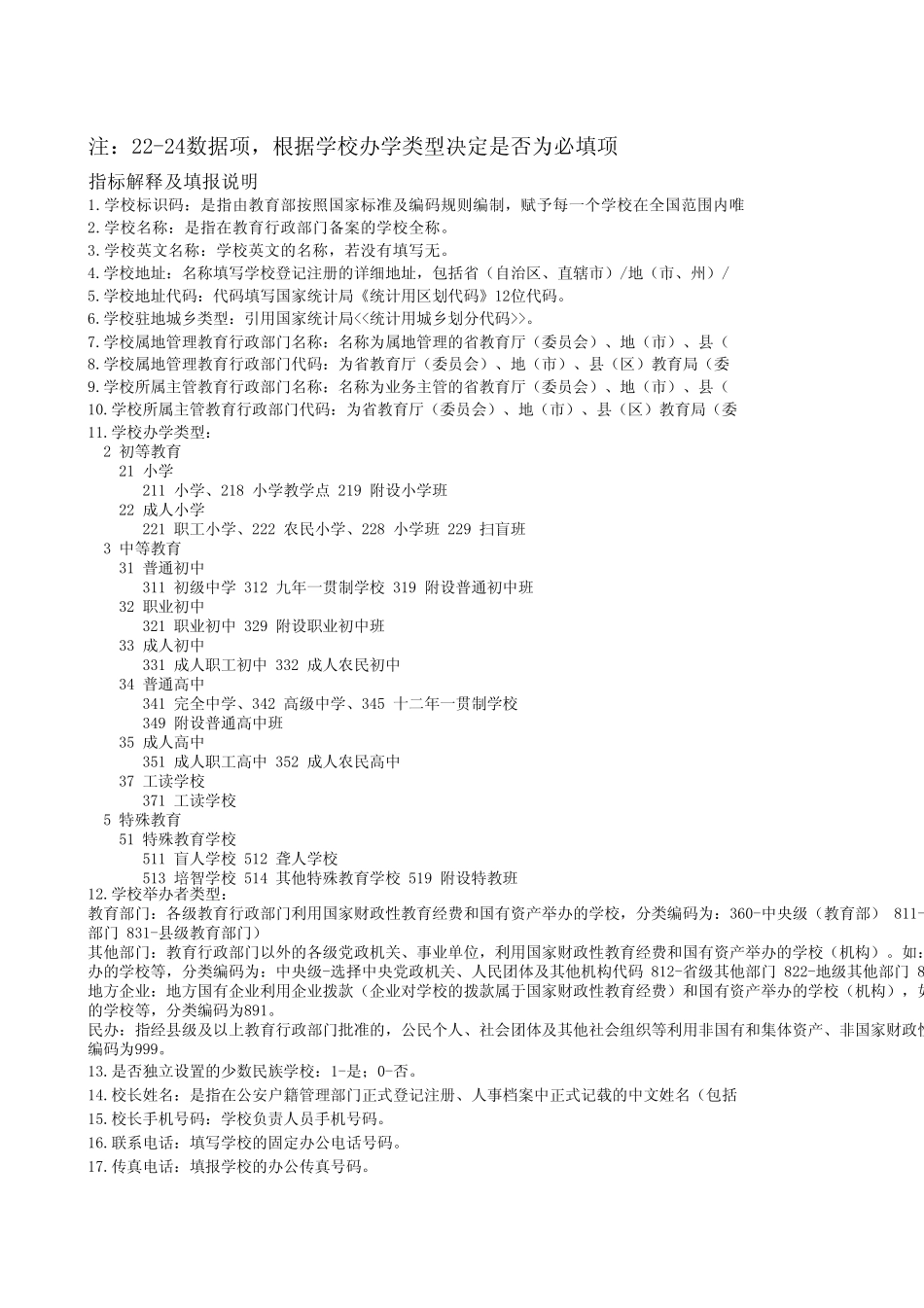 注：22-24数据项，根据学校办学类型决定是否为必填项

指标解释及填报说明

1.学校标识码：是指由教育部按照国家标准及编码规则编制，赋予每一个学校在全国范围内唯

2.学校名称：是指在教育行政部门备案的学校全称。

3.学校英文名称：学校英文的名称，若没有填写无。

4.学校地址：名称填写学校登记注册的详细地址，包括省（自治区、直辖市）/地（市、州）/

5.学校地址代码：代码填写国家统计局《统计用区划代码》12位代码。

6.学校驻地城乡类型：引用国家统计局<<统计用城乡划分代码>>。

7.学校属地管理教育行政部门名称：名称为属地管理的省教育厅（委员会）、地（市）、县（

8.学校属地管理教育行政部门代码：为省教育厅（委员会）、地（市）、县（区）教育局（委

9.学校所属主管教育行政部门名称：名称为业务主管的省教育厅（委员会）、地（市）、县（

10.学校所属主管教育行政部门代码：为省教育厅（委员会）、地（市）、县（区）教育局（委

11.学校办学类型：

2 初等教育

21 小学

211 小学、218 小学教学点 219 附设小学班

22 成人小学

221 职工小学、222 农民小学、228 小学班 229 扫盲班

3 中等教育

31 普通初中

311 初级中学 312 九年一贯制学校 319 附设普通初中班

32 职业初中

321 职业初中 329 附设职业初中班

33 成人初中

331 成人职工初中 332 成人农民初中

34 普通高中

341 完全中学、342 高级中学、345 十二年一贯制学校

349 附设普通高中班

35 成人高中

351 成人职工高中 352 成人农民高中

37 工读学校

371 工读学校

5 特殊教育

51 特殊教育学校

511 盲人学校 512 聋人学校

513 培智学校 514 其他特殊教育学校 519 附设特教班

12.学校举办者类型：

教育部门：各级教育行政部门利用国家财政性教育经费和国有资产举办的学校，分类编码为：360-中央级（教育部） 811-部门 831-县级教育部门）

其他部门：教育行政部门以外的各级党政机关、事业单位，利用国家财政性教育经费和国有资产举办的学校（机构）。如：办的学校等，分类编码为：中央级-选择中央党政机关、人民团体及其他机构代码 812-省级其他部门 822-地级其他部门 8

地方企业：地方国有企业利用企业拨款（企业对学校的拨款属于国家财政性教育经费）和国有资产举办的学校（机构），如的学校等，分类编码为891。

民办：指经县级及以上教育行政部门批准的，公民个人、社会团体及其他社会组织等利用非国有和集体资产、非国家财政性编码为999。

13.是否独立设置的少数民族学校：1-是；0-否。

14.校长姓名：是指在公安户籍管理部门正式登记注册、人事档案中正式记载的中文姓名（包括

15.校长手机号码：学校负责人员手机号码。

16.联系电话：填写学校的固定办公电话号码。

17.传真电话：填报学校的办公传真号码。